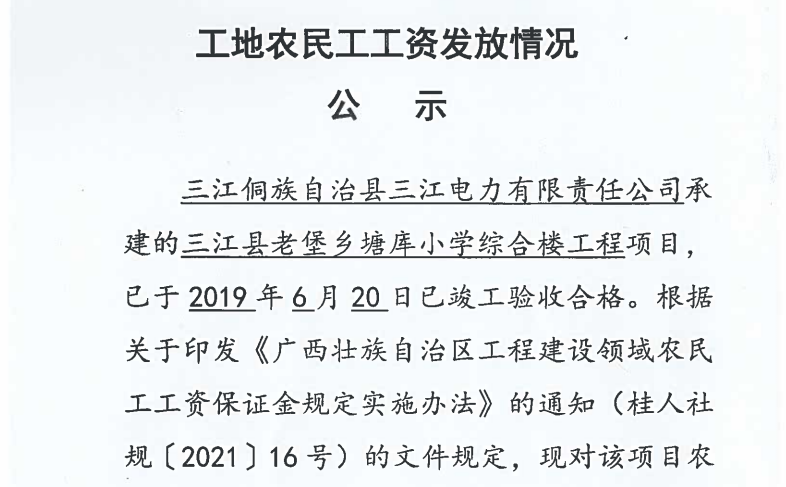 工地农民工工资发放情况

公　示

三江侗族自治县三江电力有限责任公司承建的三江县老堡乡塘库小学综合楼工程项目，已于2019年6月20日已竣工验收合格。根据关于印发《广西壮族自治区工程建设领域农民工工资保证金规定实施办法》的通知（桂人社规〔2021〕16号）的文件规定，现对该项目农